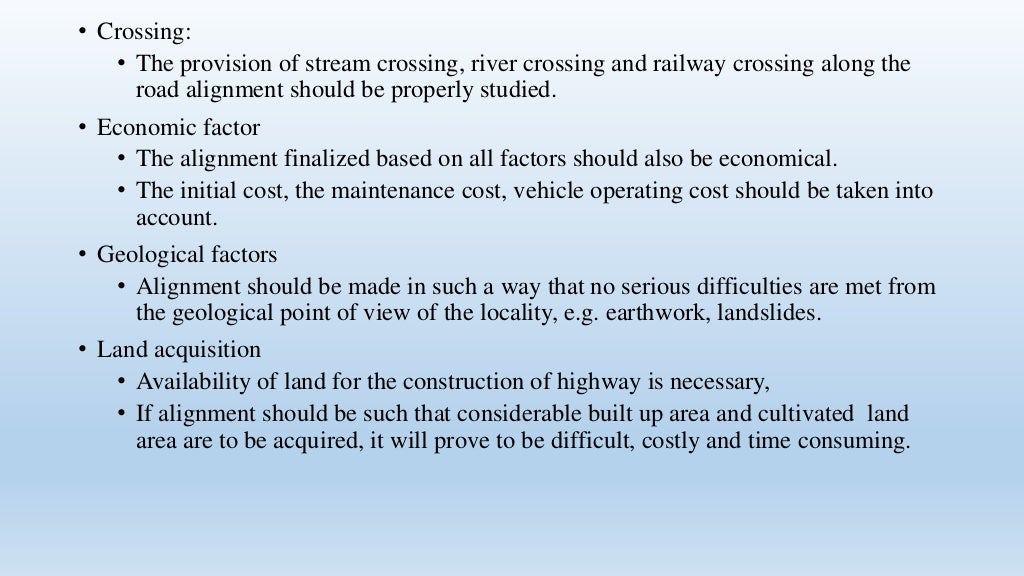 • Crossing:
  • The provision of stream crossing, river crossing and railway crossing along the road alignment should be properly studied.
• Economic factor
  • The alignment finalized based on all factors should also be economical.
  • The initial cost, the maintenance cost, vehicle operating cost should be taken into account.
• Geological factors
  • Alignment should be made in such a way that no serious difficulties are met from the geological point of view of the locality, e.g. earthwork, landslides.
• Land acquisition
  • Availability of land for the construction of highway is necessary,
  • If alignment should be such that considerable built up area and cultivated land area are to be acquired, it will prove to be difficult, costly and time consuming.